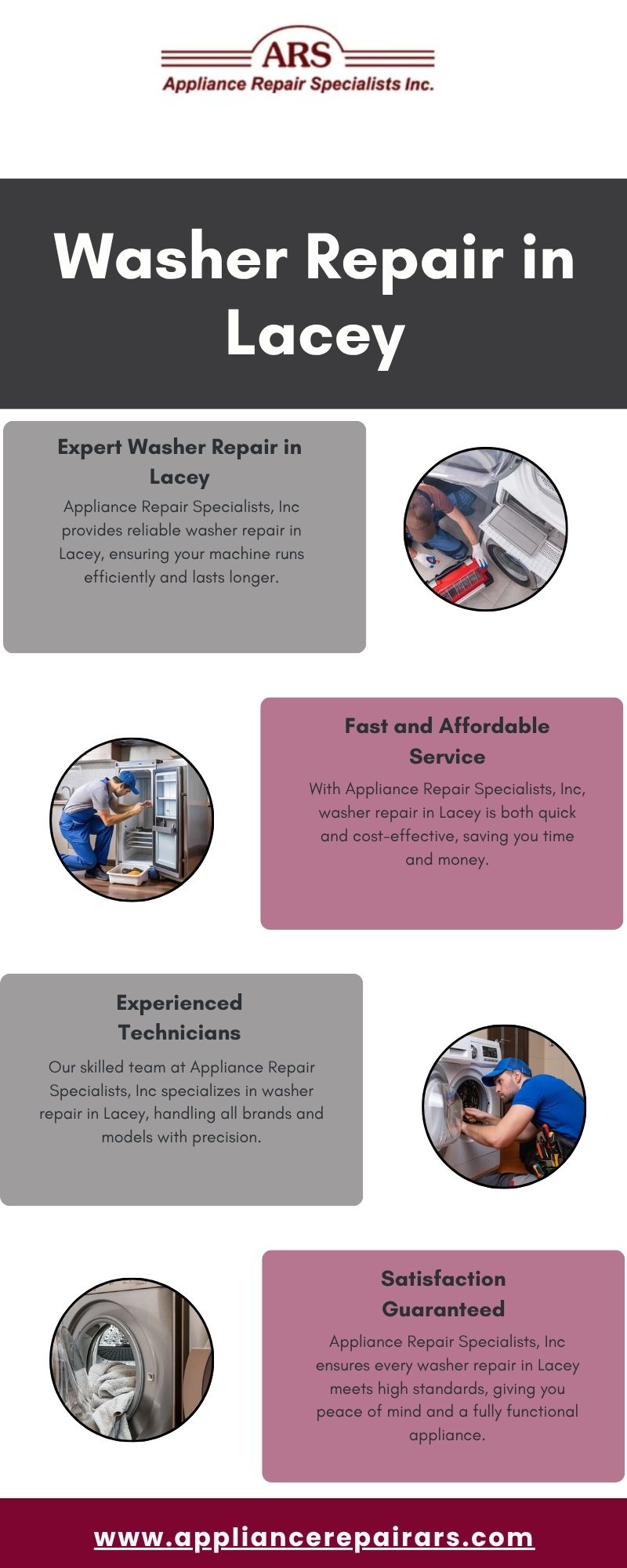 ARS
Appliance Repair Specialists Inc.

Washer Repair in Lacey

Expert Washer Repair in Lacey

Appliance Repair Specialists, Inc provides reliable washer repair in Lacey, ensuring your machine runs efficiently and lasts longer.

Fast and Affordable Service

With Appliance Repair Specialists, Inc, washer repair in Lacey is both quick and cost-effective, saving you time and money.

Experienced Technicians

Our skilled team at Appliance Repair Specialists, Inc specializes in washer repair in Lacey, handling all brands and models with precision.

Satisfaction Guaranteed

Appliance Repair Specialists, Inc ensures every washer repair in Lacey meets high standards, giving you peace of mind and a fully functional appliance.

www.appliancerepairars.com